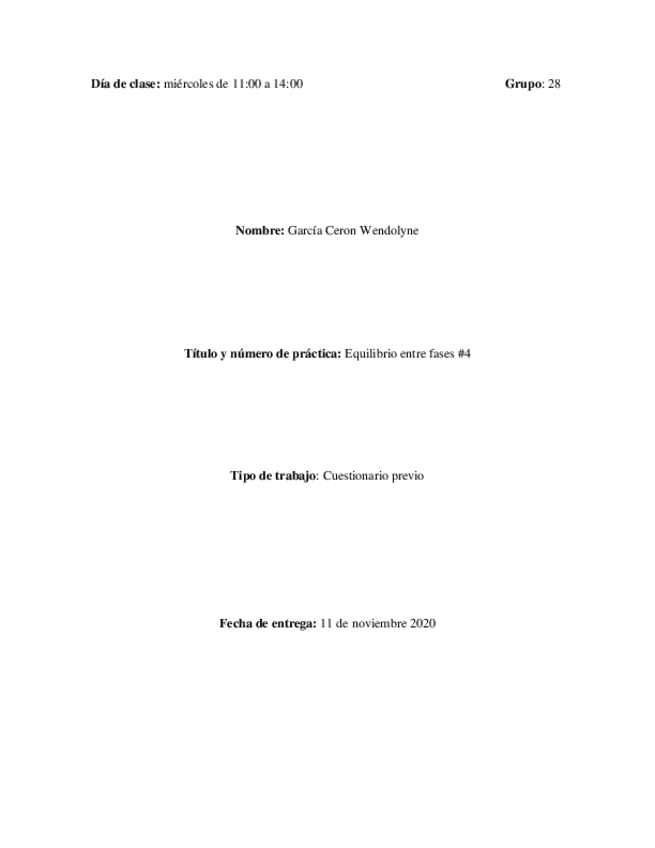 Día de clase: miércoles de 11:00 a 14:00 Grupo: 28

Nombre: García Ceron Wendolyne

Título y número de práctica: Equilibrio entre fases #4

Tipo de trabajo: Cuestionario previo

Fecha de entrega: 11 de noviembre 2020